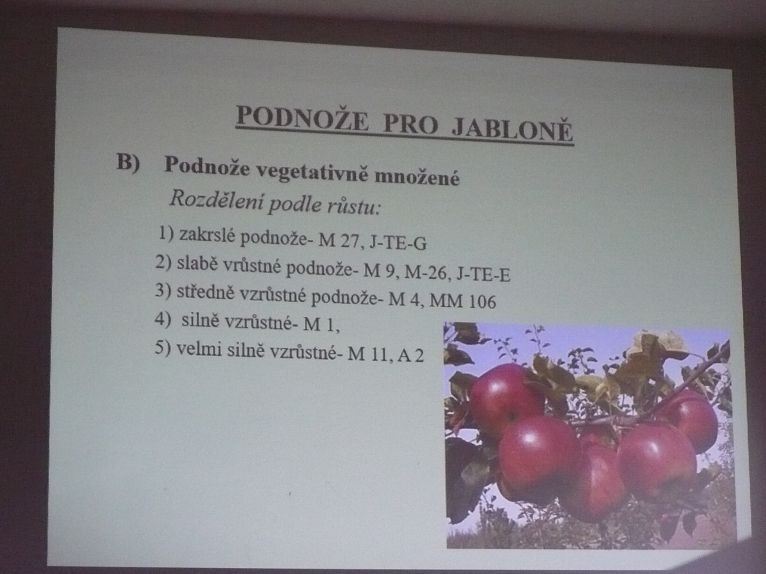 PODNOŽE PRO JABLONĚ

B) Podnože vegetativně množené

Rozdělení podle růstu:

1) zakrslé podnože- M 27, J-TE-G
2) slabě vrůstné podnože- M 9, M-26, J-TE-E
3) středně vzrůstné podnože- M 4, MM 106
4) silně vzrůstné- M 1,
5) velmi silně vzrůstné- M 11, A 2